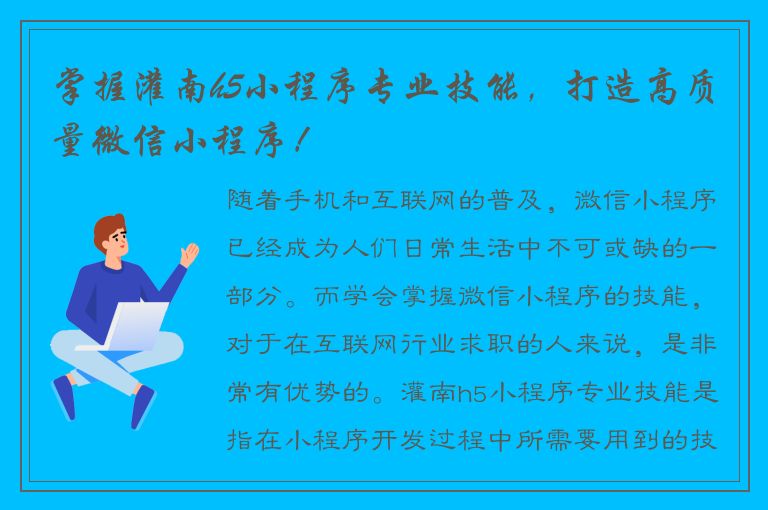 掌握灌南h5小程序专业技能，打造高质量微信小程序！

随着手机和互联网的普及，微信小程序已经成为人们日常生活中不可或缺的一部分。而学会掌握微信小程序的技能，对于在互联网行业求职的人来说，是非常有优势的。灌南h5小程序专业技能是指在小程序开发过程中所需要用到的技